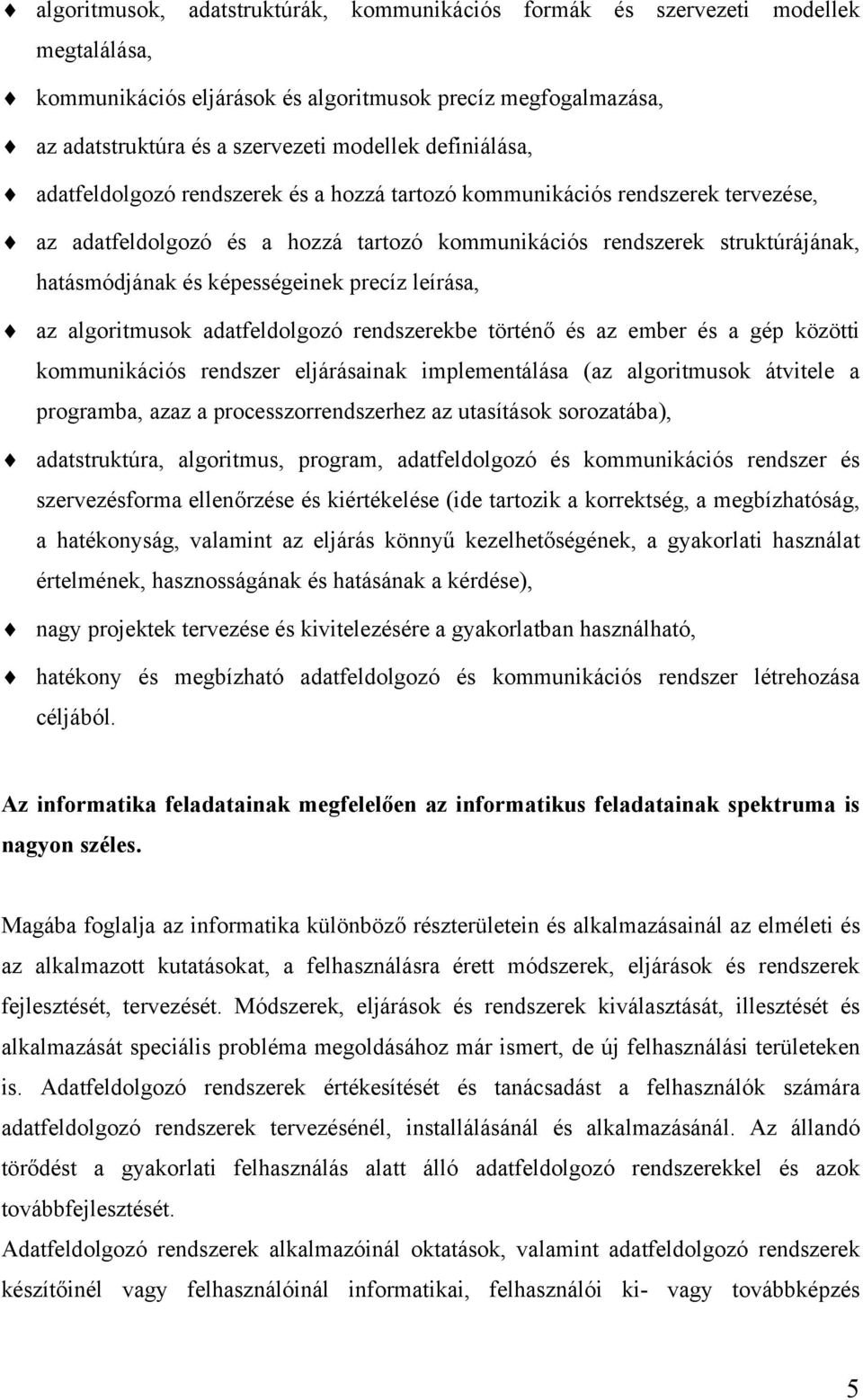 ♦ algoritmusok, adatstruktúrák, kommunikációs formák és szervezeti modellek megtalálása,

♦ kommunikációs eljárások és algoritmusok precíz megfogalmazása,

♦ az adatstruktúra és a szervezeti modellek definiálása,

♦ adatfeldolgozó rendszerek és a hozzá tartozó kommunikációs rendszerek tervezése,

♦ az adatfeldolgozó és a hozzá tartozó kommunikációs rendszerek struktúrájának, hatásmódjának és képességeinek precíz leírása,

♦ az algoritmusok adatfeldolgozó rendszerekbe történő és az ember és a gép közötti kommunikációs rendszer eljárásainak implementálása (az algoritmusok átvitele a programba, azaz a processzorrendszerhez az utasítások sorozatába),

♦ adatstruktúra, algoritmus, program, adatfeldolgozó és kommunikációs rendszer és szervezésforma ellenőrzése és kiértékelése (ide tartozik a korrektség, a megbízhatóság, a hatékonyság, valamint az eljárás könnyű kezelhetőségének, a gyakorlati használat értelmének, hasznosságának és hatásának a kérdése),

♦ nagy projektek tervezése és kivitelezésére a gyakorlatban használható,

♦ hatékony és megbízható adatfeldolgozó és kommunikációs rendszer létrehozása céljából.

Az informatika feladatainak megfelelően az informatikus feladatainak spektruma is nagyon széles.

Magába foglalja az informatika különböző részterületein és alkalmazásainál az elméleti és az alkalmazott kutatásokat, a felhasználásra érett módszerek, eljárások és rendszerek fejlesztését, tervezését. Módszerek, eljárások és rendszerek kiválasztását, illesztését és alkalmazását speciális probléma megoldásához már ismert, de új felhasználási területeken is. Adatfeldolgozó rendszerek értékesítését és tanácsadást a felhasználók számára adatfeldolgozó rendszerek tervezésénél, installálásánál és alkalmazásánál. Az állandó törődést a gyakorlati felhasználás alatt álló adatfeldolgozó rendszerekkel és azok továbbfejlesztését.
Adatfeldolgozó rendszerek alkalmazóinál oktatások, valamint adatfeldolgozó rendszerek készítőinél vagy felhasználóinál informatikai, felhasználói ki- vagy továbbképzés

5